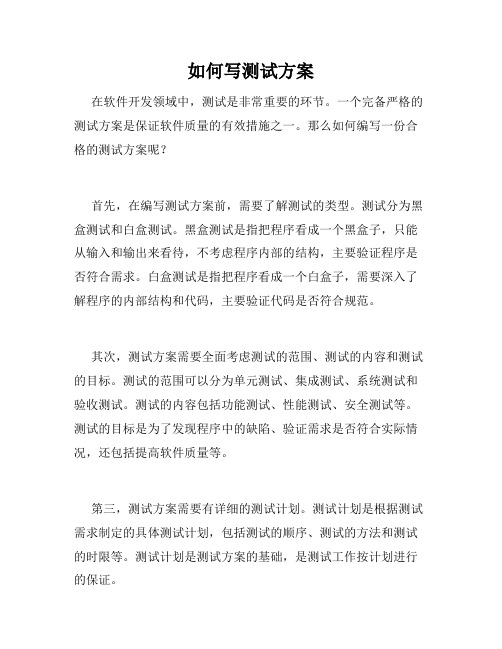 如何写测试方案

在软件开发领域中，测试是非常重要的环节。一个完备严格的测试方案是保证软件质量的有效措施之一。那么如何编写一份合格的测试方案呢？

首先，在编写测试方案前，需要了解测试的类型。测试分为黑盒测试和白盒测试。黑盒测试是指把程序看成一个黑盒子，只能从输入和输出来看待，不考虑程序内部的结构，主要验证程序是否符合需求。白盒测试是指把程序看成一个白盒子，需要深入了解程序的内部结构和代码，主要验证代码是否符合规范。

其次，测试方案需要全面考虑测试的范围、测试的内容和测试的目标。测试的范围可以分为单元测试、集成测试、系统测试和验收测试。测试的内容包括功能测试、性能测试、安全测试等。测试的目标是为了发现程序中的缺陷、验证需求是否符合实际情况，还包括提高软件质量等。

第三，测试方案需要有详细的测试计划。测试计划是根据测试需求制定的具体测试计划，包括测试的顺序、测试的方法和测试的时限等。测试计划是测试方案的基础，是测试工作按计划进行的保证。